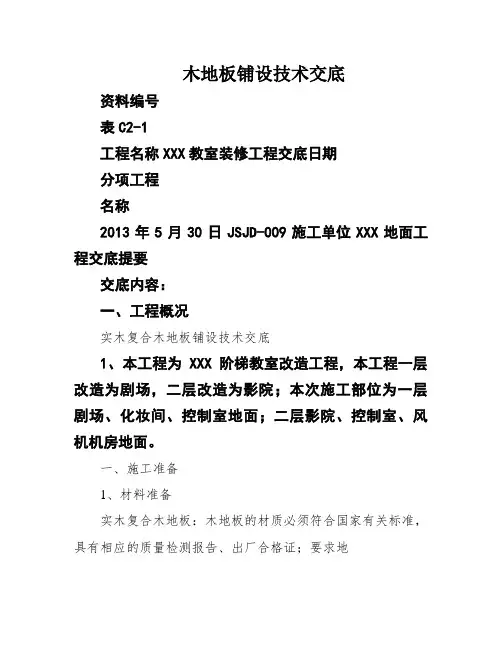 木地板铺设技术交底

资料编号

表 C2-1

工程名称 XXX 教室装修工程交底日期

分项工程

名称

2013 年 5 月 30 日 JSJD-009 施工单位 XXX 地面工程交底提要

交底内容：

一、工程概况

实木复合木地板铺设技术交底

1、本工程为 XXX 阶梯教室改造工程，本工程一层改造为剧场，二层改造为影院；本次施工部位为一层剧场、化妆间、控制室地面；二层影院、控制室、风机机房地面。

一、施工准备

1、材料准备

实木复合木地板：木地板的材质必须符合国家有关标准，具有相应的质量检测报告、出厂合格证；要求地